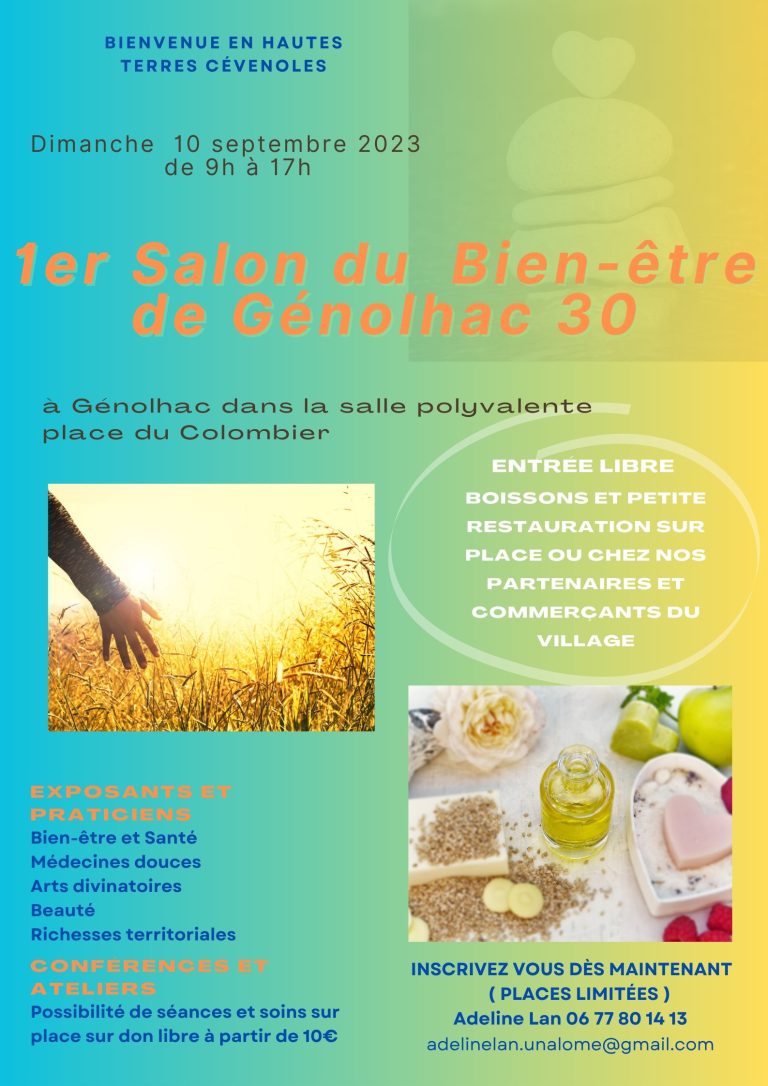 BIENVENUE EN HAUTES TERRES CÉVENOLES

Dimanche 10 septembre 2023
de 9h à 17h

1er Salon du Bien-être de Génolhac 30

à Génolhac dans la salle polyvalente
place du Colombier

ENTRÉE LIBRE
BOISSONS ET PETITE RESTAURATION SUR PLACE OU CHEZ NOS PARTENAIRES ET COMMERÇANTS DU VILLAGE

EXPOSANTS ET PRATICIENS
Bien-être et Santé
Médecines douces
Arts divinatoires
Beauté
Richesses territoriales

CONFÉRENCES ET ATELIERS
Possibilité de séances et soins sur place sur don libre à partir de 10€

INSCRIVEZ VOUS DÈS MAINTENANT
( PLACES LIMITÉES )
Adeline Lan 06 77 80 14 13
adelinelan.unalome@gmail.com